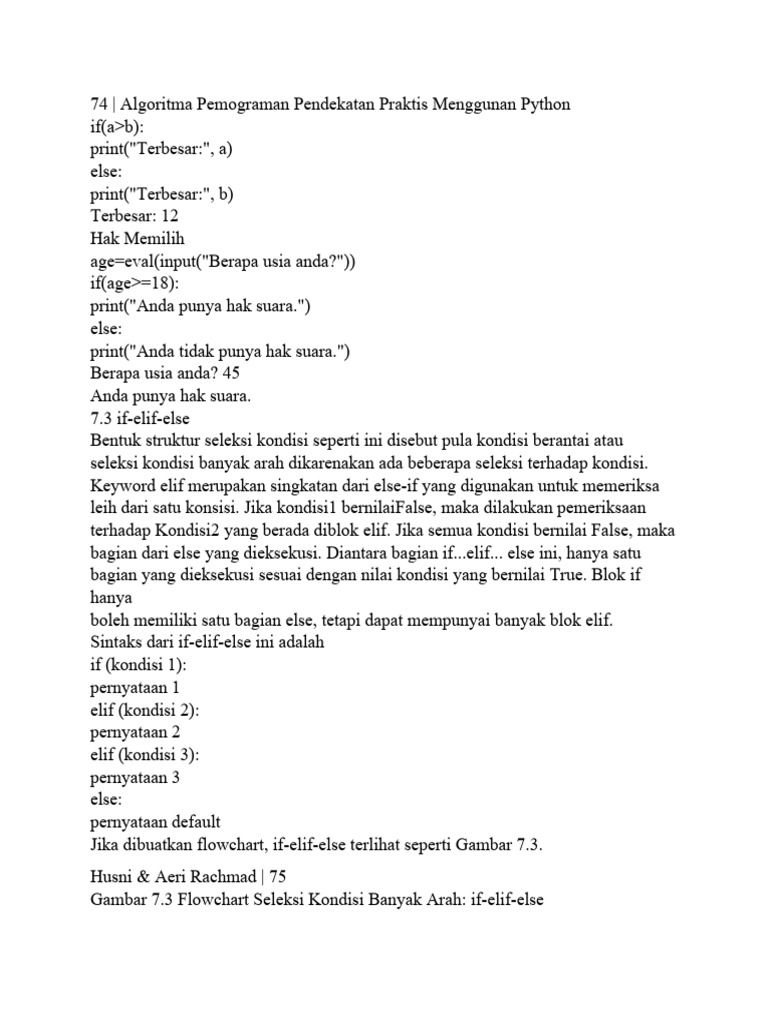 74 | Algoritma Pemograman Pendekatan Praktis Menggunan Python
if(a>b):
print("Terbesar:", a)
else:
print("Terbesar:", b)
Terbesar: 12
Hak Memilih
age=eval(input("Berapa usia anda?"))
if(age>=18):
print("Anda punya hak suara.")
else:
print("Anda tidak punya hak suara.")
Berapa usia anda? 45
Anda punya hak suara.
7.3 if-elif-else
Bentuk struktur seleksi kondisi seperti ini disebut pula kondisi berantai atau seleksi kondisi banyak arah dikarenakan ada beberapa seleksi terhadap kondisi. Keyword elif merupakan singkatan dari else-if yang digunakan untuk memeriksa leih dari satu konsisi. Jika kondisi1 bernilaiFalse, maka dilakukan pemeriksaan terhadap Kondisi2 yang berada diblok elif. Jika semua kondisi bernilai False, maka bagian dari else yang dieksekusi. Diantara bagian if...elif... else ini, hanya satu bagian yang dieksekusi sesuai dengan nilai kondisi yang bernilai True. Blok if hanya
boleh memiliki satu bagian else, tetapi dapat mempunyai banyak blok elif.
Sintaks dari if-elif-else ini adalah
if (kondisi 1):
pernyataan 1
elif (kondisi 2):
pernyataan 2
elif (kondisi 3):
pernyataan 3
else:
pernyataan default
Jika dibuatkan flowchart, if-elif-else terlihat seperti Gambar 7.3.

Husni & Aeri Rachmad | 75
Gambar 7.3 Flowchart Seleksi Kondisi Banyak Arah: if-elif-else